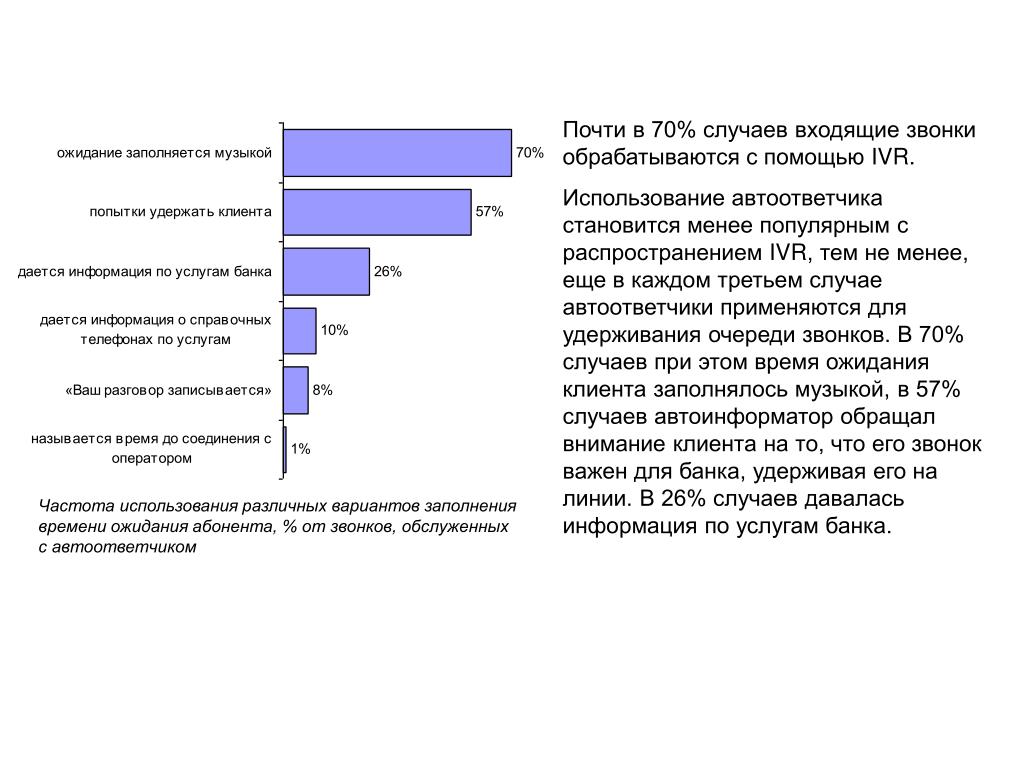 ожидание заполняется музыкой 70%

попытки удержать клиента 57%

дается информация по услугам банка 26%

дается информация о справочных телефонах по услугам 10%

«Ваш разговор записывается» 8%

называется время до соединения с оператором 1%

Частота использования различных вариантов заполнения времени ожидания абонента, % от звонков, обслуженных с автоответчиком

Почти в 70% случаев входящие звонки обрабатываются с помощью IVR.

Использование автоответчика становится менее популярным с распространением IVR, тем не менее, еще в каждом третьем случае автоответчики применяются для удерживания очереди звонков. В 70% случаев при этом время ожидания клиента заполнялось музыкой, в 57% случаев автоинформатор обращал внимание клиента на то, что его звонок важен для банка, удерживая его на линии. В 26% случаев давалась информация по услугам банка.